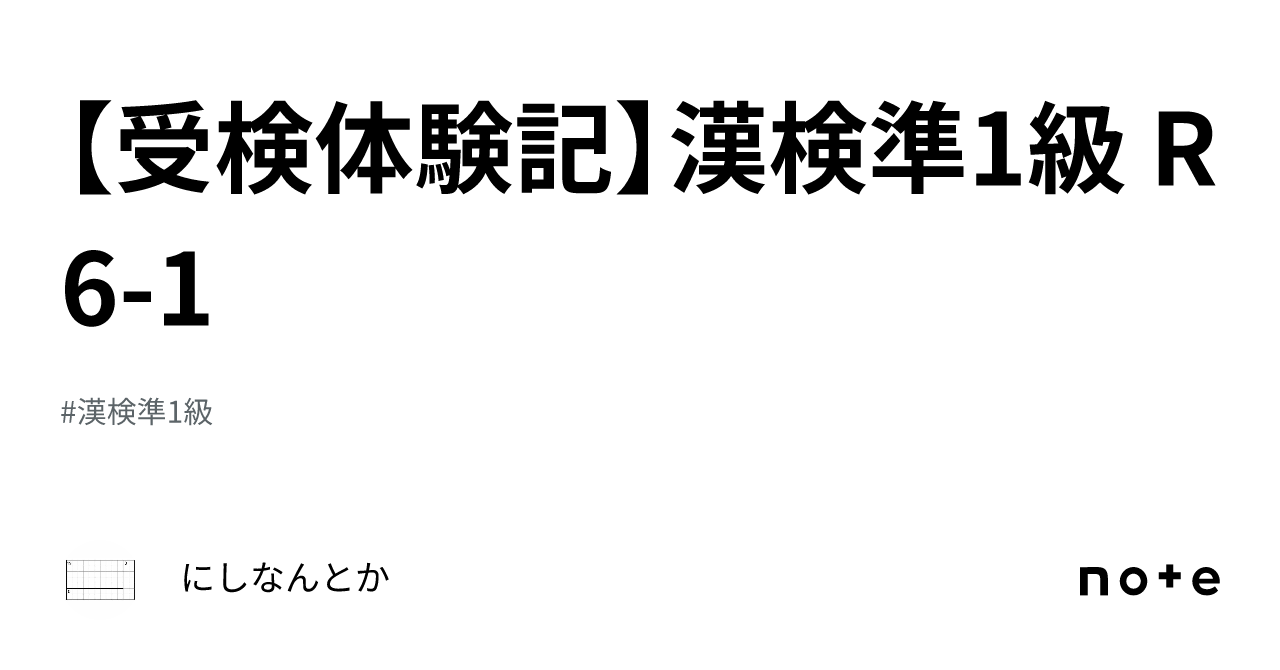 【受検体験記】漢検準1級 R6-1

#漢検準1級

にしなんとか

note